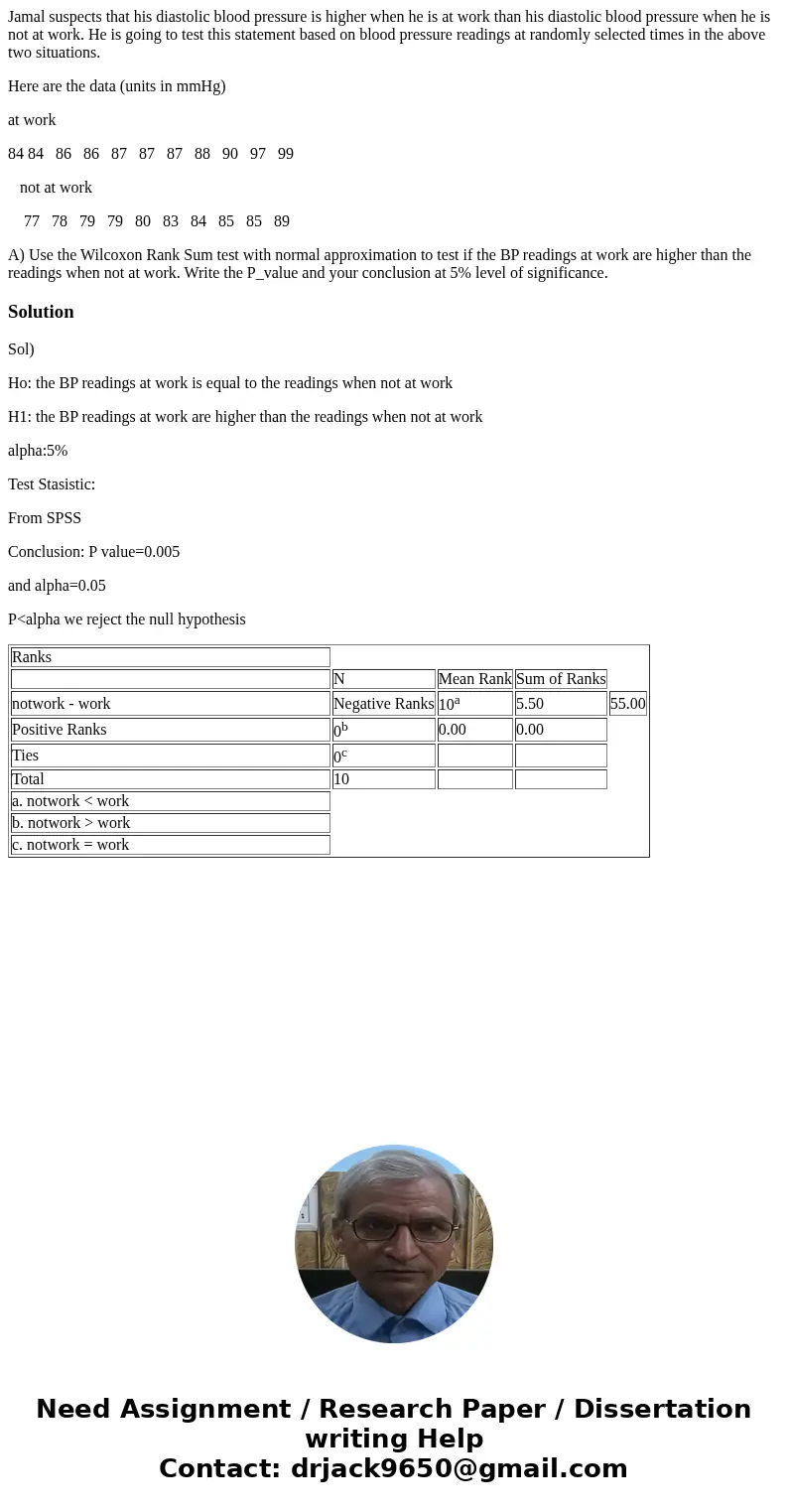 Jamal suspects that his diastolic blood pressure is higher when he is at work than his diastolic blood pressure when he is not at work. He is going to test this statement based on blood pressure readings at randomly selected times in the above two situations.

Here are the data (units in mmHg)

at work

84 84 86 86 87 87 87 88 90 97 99

not at work

77 78 79 79 80 83 84 85 85 89

A) Use the Wilcoxon Rank Sum test with normal approximation to test if the BP readings at work are higher than the readings when not at work. Write the P_value and your conclusion at 5% level of significance.

Solution

Sol)

Ho: the BP readings at work is equal to the readings when not at work

H1: the BP readings at work are higher than the readings when not at work

alpha:5%

Test Stasistic:

From SPSS

Conclusion: P value=0.005

and alpha=0.05

P<alpha we reject the null hypothesis

| Ranks | | | | |
|---|---|---|---|---|
| | N | Mean Rank | Sum of Ranks | |
| notwork - work | Negative Ranks | $10^a$ | 5.50 | 55.00 |
| Positive Ranks | $0^b$ | 0.00 | 0.00 | |
| Ties | $0^c$ | | | |
| Total | 10 | | | |
| a. notwork < work | | | | |
| b. notwork > work | | | | |
| c. notwork = work | | | | |

Need Assignment / Research Paper / Dissertation writing Help
Contact: drjack9650@gmail.com